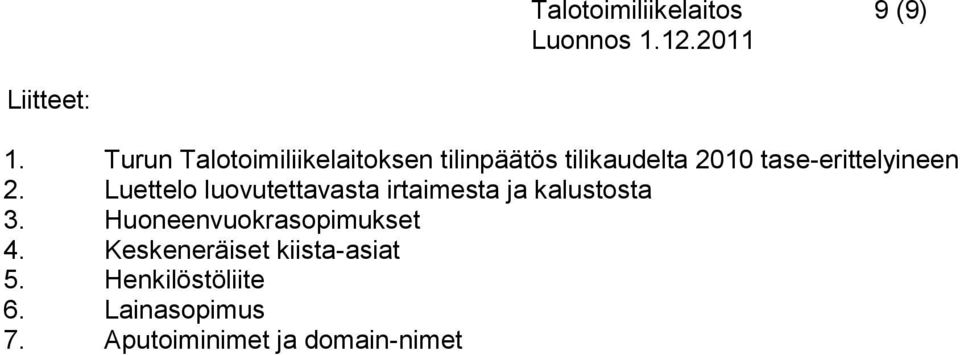 Talotoimiliikelaitos 9 (9)
Luonnos 1.12.2011

Liitteet:

1. Turun Talotoimiliikelaitoksen tilinpäätös tilikaudelta 2010 tase-erittelyineen
2. Luettelo luovutettavasta irtaimesta ja kalustosta
3. Huoneenvuokrasopimukset
4. Keskeneräiset kiista-asiat
5. Henkilöstöliite
6. Lainasopimus
7. Aputoiminimet ja domain-nimet